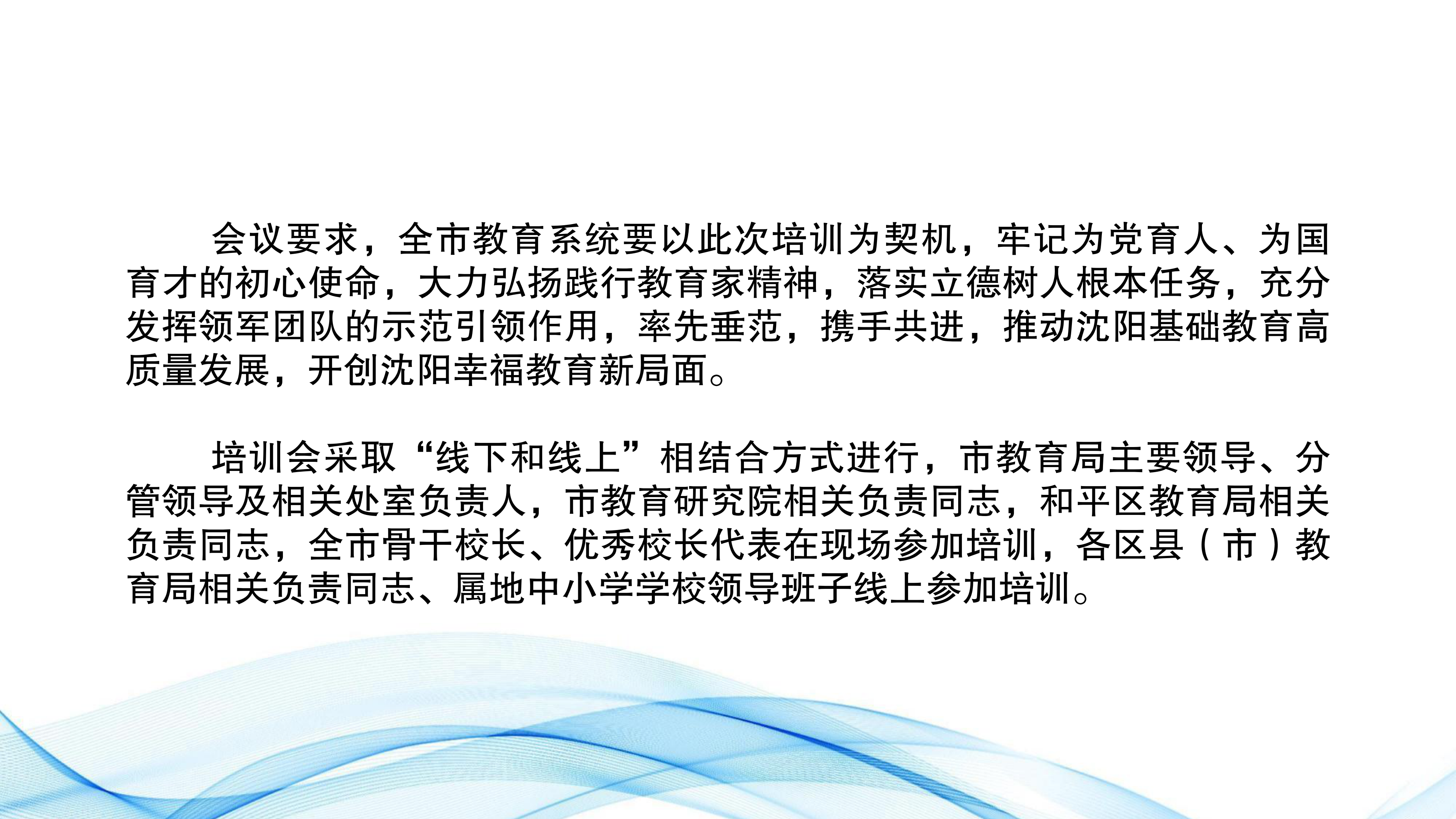 会议要求，全市教育系统要以此次培训为契机，牢记为党育人、为国育才的初心使命，大力弘扬践行教育家精神，落实立德树人根本任务，充分发挥领军团队的示范引领作用，率先垂范，携手共进，推动沈阳基础教育高质量发展，开创沈阳幸福教育新局面。

培训会采取“线下和线上”相结合方式进行，市教育局主要领导、分管领导及相关处室负责人，市教育研究院相关负责同志，和平区教育局相关负责同志，全市骨干校长、优秀校长代表在现场参加培训，各区县（市）教育局相关负责同志、属地中小学学校领导班子线上参加培训。